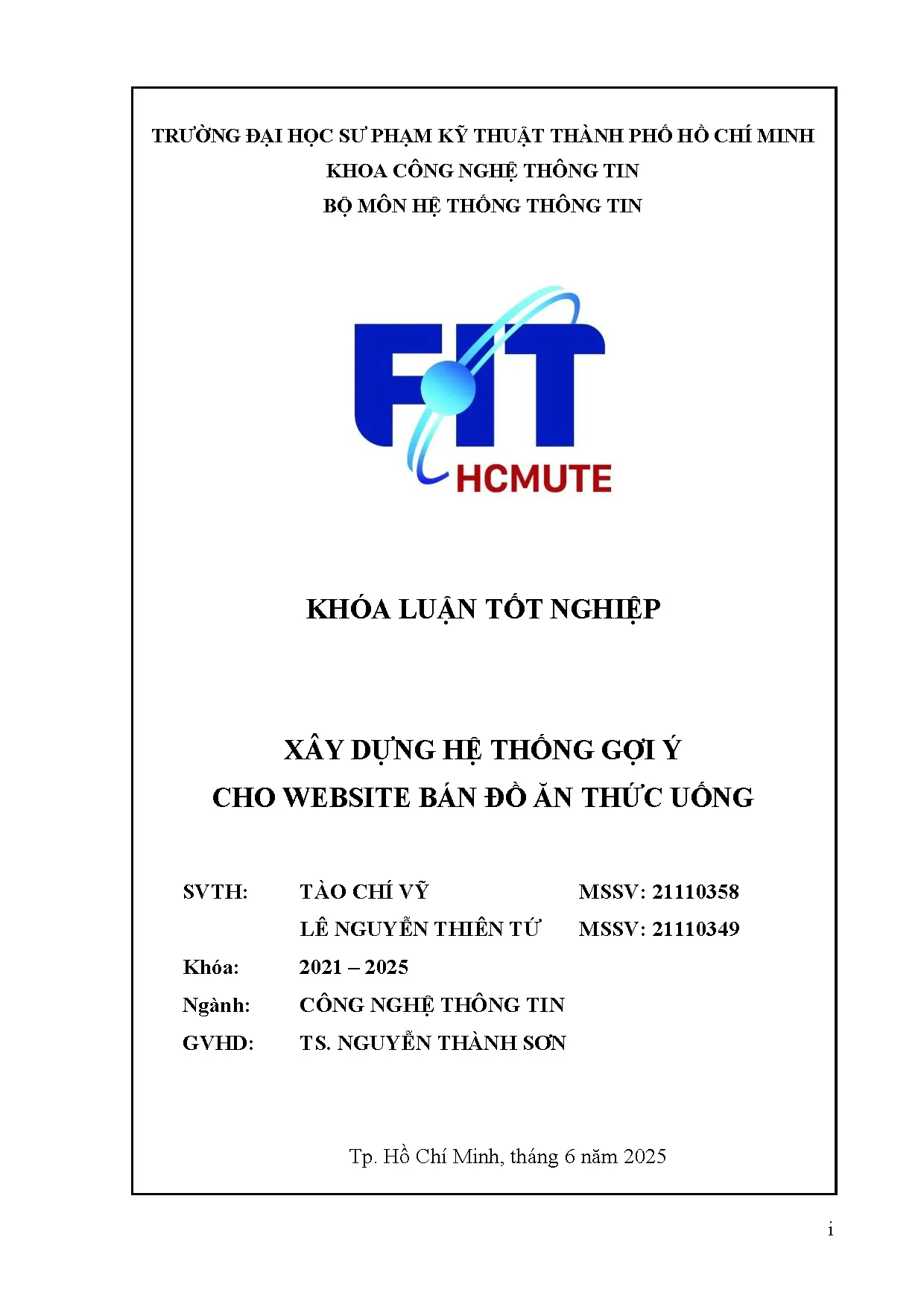 TRƯỜNG ĐẠI HỌC SƯ PHẠM KỸ THUẬT THÀNH PHỐ HỒ CHÍ MINH
KHOA CÔNG NGHỆ THÔNG TIN
BỘ MÔN HỆ THỐNG THÔNG TIN

FIT
HCMUTE

KHÓA LUẬN TỐT NGHIỆP

XÂY DỰNG HỆ THỐNG GỢI Ý
CHO WEBSITE BÁN ĐỒ ĂN THỨC UỐNG

SVTH: TÀO CHÍ VỸ MSSV: 21110358
LÊ NGUYỄN THIÊN TỨ MSSV: 21110349
Khóa: 2021 – 2025
Ngành: CÔNG NGHỆ THÔNG TIN
GVHD: TS. NGUYỄN THÀNH SƠN

Tp. Hồ Chí Minh, tháng 6 năm 2025

i